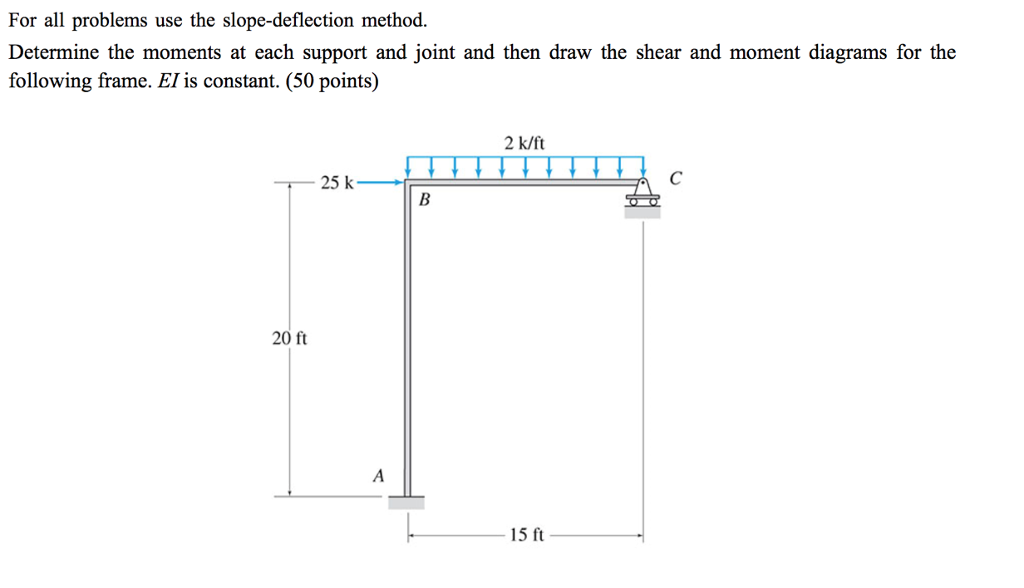 For all problems use the slope-deflection method.

Determine the moments at each support and joint and then draw the shear and moment diagrams for the following frame. $EI$ is constant. (50 points)

2 k/ft

25 k

B

C

20 ft

A

15 ft